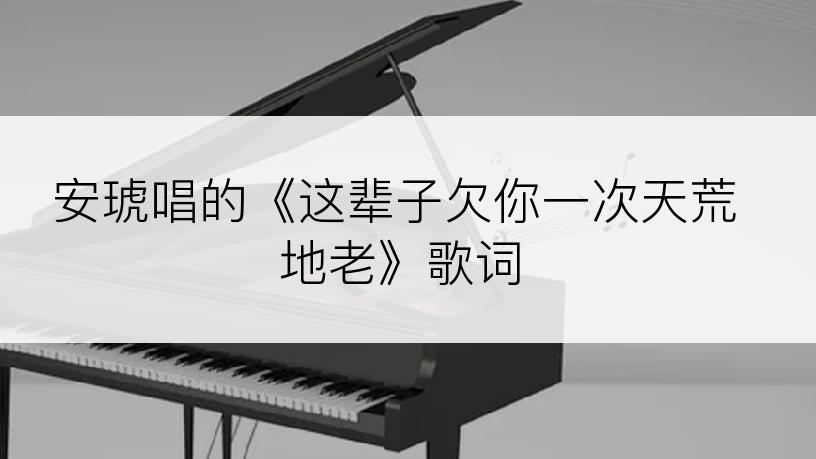 安琥唱的《这辈子欠你一次天荒地老》歌词